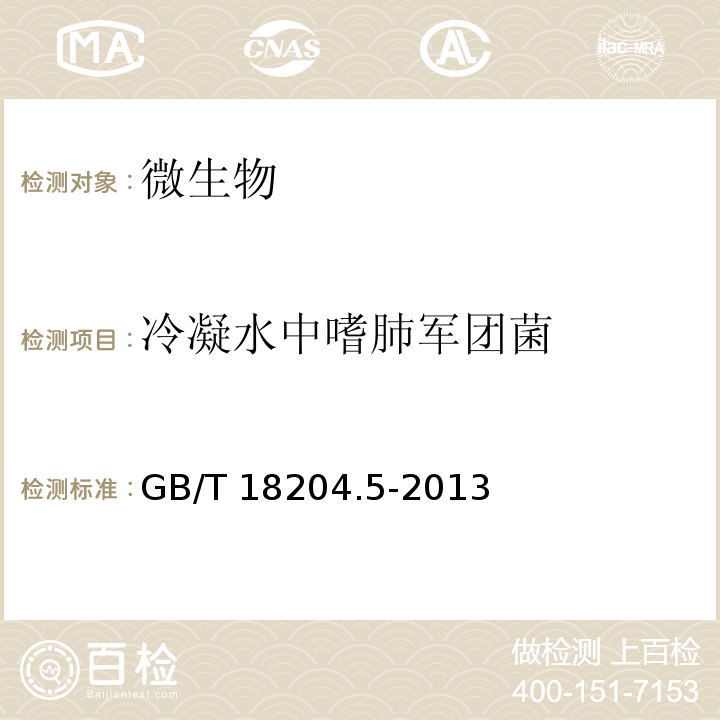 MA CNAS AC ilac-MRA

检测对象：微生物

检测项目：冷凝水中嗜肺军团菌

检测标准：GB/T 18204.5-2013

百检
Baijiantest.com

做检测 上百检
400-151-7153